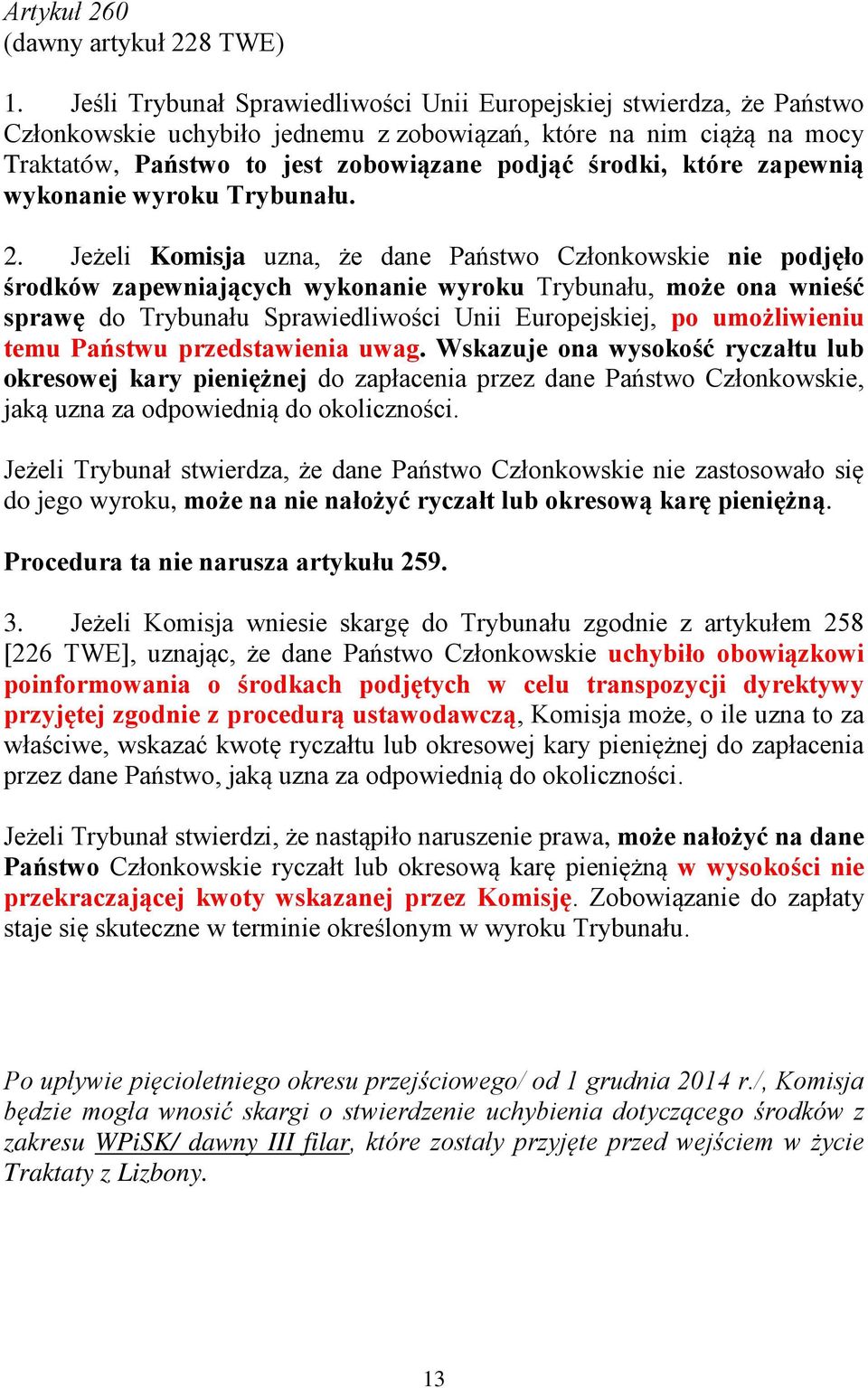 Artykuł 260
(dawny artykuł 228 TWE)

1. Jeśli Trybunał Sprawiedliwości Unii Europejskiej stwierdza, że Państwo Członkowskie uchybiło jednemu z zobowiązań, które na nim ciążą na mocy Traktatów, Państwo to jest zobowiązane podjąć środki, które zapewnią wykonanie wyroku Trybunału.

2. Jeżeli Komisja uzna, że dane Państwo Członkowskie nie podjęło środków zapewniających wykonanie wyroku Trybunału, może ona wnieść sprawę do Trybunału Sprawiedliwości Unii Europejskiej, po umożliwieniu temu Państwu przedstawienia uwag. Wskazuje ona wysokość ryczałtu lub okresowej kary pieniężnej do zapłacenia przez dane Państwo Członkowskie, jaką uzna za odpowiednią do okoliczności.

Jeżeli Trybunał stwierdza, że dane Państwo Członkowskie nie zastosowało się do jego wyroku, może na nie nałożyć ryczałt lub okresową karę pieniężną.

Procedura ta nie narusza artykułu 259.

3. Jeżeli Komisja wniesie skargę do Trybunału zgodnie z artykułem 258 [226 TWE], uznając, że dane Państwo Członkowskie uchybiło obowiązkowi poinformowania o środkach podjętych w celu transpozycji dyrektywy przyjętej zgodnie z procedurą ustawodawczą, Komisja może, o ile uzna to za właściwe, wskazać kwotę ryczałtu lub okresowej kary pieniężnej do zapłacenia przez dane Państwo, jaką uzna za odpowiednią do okoliczności.

Jeżeli Trybunał stwierdzi, że nastąpiło naruszenie prawa, może nałożyć na dane Państwo Członkowskie ryczałt lub okresową karę pieniężną w wysokości nie przekraczającej kwoty wskazanej przez Komisję. Zobowiązanie do zapłaty staje się skuteczne w terminie określonym w wyroku Trybunału.

Po upływie pięcioletniego okresu przejściowego/ od 1 grudnia 2014 r./, Komisja będzie mogła wnosić skargi o stwierdzenie uchybienia dotyczącego środków z zakresu WPiSK/ dawny III filar, które zostały przyjęte przed wejściem w życie Traktaty z Lizbony.

13